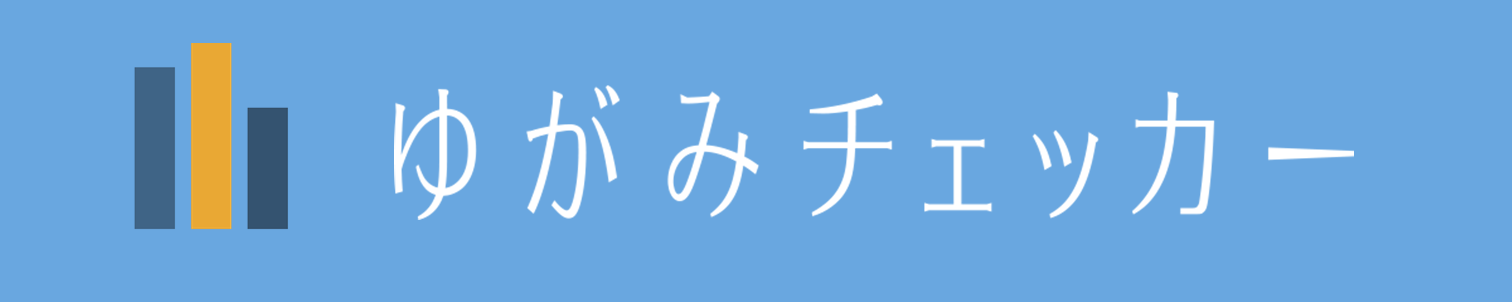 ゆがみチェッカー